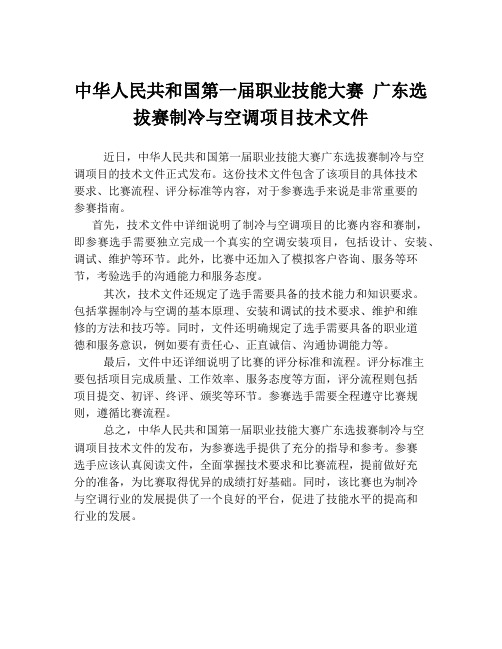 中华人民共和国第一届职业技能大赛 广东选拔赛制冷与空调项目技术文件

近日，中华人民共和国第一届职业技能大赛广东选拔赛制冷与空调项目的技术文件正式发布。这份技术文件包含了该项目的具体技术要求、比赛流程、评分标准等内容，对于参赛选手来说是非常重要的参赛指南。

首先，技术文件中详细说明了制冷与空调项目的比赛内容和赛制，即参赛选手需要独立完成一个真实的空调安装项目，包括设计、安装、调试、维护等环节。此外，比赛中还加入了模拟客户咨询、服务等环节，考验选手的沟通能力和服务态度。

其次，技术文件还规定了选手需要具备的技术能力和知识要求。包括掌握制冷与空调的基本原理、安装和调试的技术要求、维护和维修的方法和技巧等。同时，文件还明确规定了选手需要具备的职业道德和服务意识，例如要有责任心、正直诚信、沟通协调能力等。

最后，文件中还详细说明了比赛的评分标准和流程。评分标准主要包括项目完成质量、工作效率、服务态度等方面，评分流程则包括项目提交、初评、终评、颁奖等环节。参赛选手需要全程遵守比赛规则，遵循比赛流程。

总之，中华人民共和国第一届职业技能大赛广东选拔赛制冷与空调项目技术文件的发布，为参赛选手提供了充分的指导和参考。参赛选手应该认真阅读文件，全面掌握技术要求和比赛流程，提前做好充分的准备，为比赛取得优异的成绩打好基础。同时，该比赛也为制冷与空调行业的发展提供了一个良好的平台，促进了技能水平的提高和行业的发展。